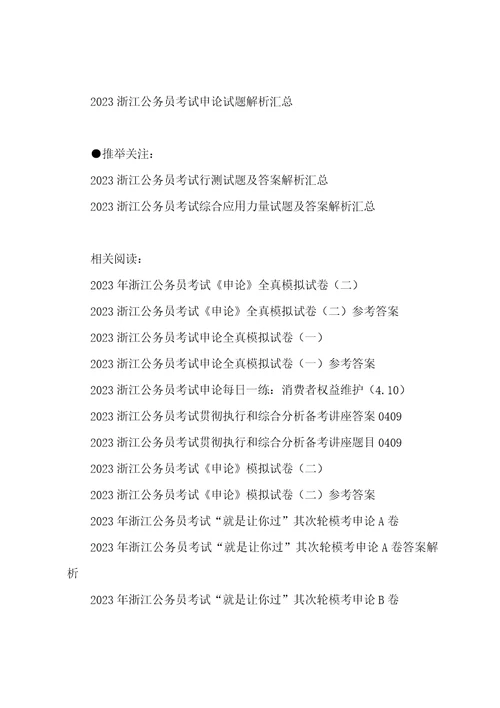 2023 浙江公务员考试申论试题解析汇总

●推举关注：

2023 浙江公务员考试行测试题及答案解析汇总

2023 浙江公务员考试综合应用力量试题及答案解析汇总

相关阅读：

2023 年浙江公务员考试《申论》全真模拟试卷（二）

2023 浙江公务员考试《申论》全真模拟试卷（二）参考答案

2023 浙江公务员考试申论全真模拟试卷（一）

2023 浙江公务员考试申论全真模拟试卷（一）参考答案

2023 浙江公务员考试申论每日一练：消费者权益维护（4.10）

2023 浙江公务员考试贯彻执行和综合分析备考讲座答案 0409

2023 浙江公务员考试贯彻执行和综合分析备考讲座题目 0409

2023 浙江公务员考试《申论》模拟试卷（二）

2023 浙江公务员考试《申论》模拟试卷（二）参考答案

2023 年浙江公务员考试“就是让你过”其次轮模考申论 A 卷

2023 年浙江公务员考试“就是让你过”其次轮模考申论 A 卷答案解析

2023 年浙江公务员考试“就是让你过”其次轮模考申论 B 卷